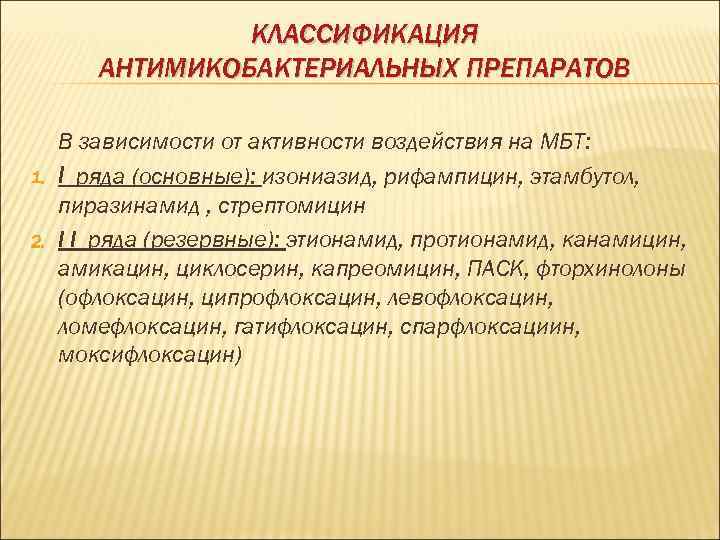 КЛАССИФИКАЦИЯ АНТИМИКОБАКТЕРИАЛЬНЫХ ПРЕПАРАТОВ

В зависимости от активности воздействия на МБТ:

1. I ряда (основные): изониазид, рифампицин, этамбутол, пиразинамид , стрептомицин

2. II ряда (резервные): этионамид, протионамид, канамицин, амикацин, циклосерин, капреомицин, ПАСК, фторхинолоны (офлоксацин, ципрофлоксацин, левофлоксацин, ломефлоксацин, гатифлоксацин, спарфлоксациин, моксифлоксацин)